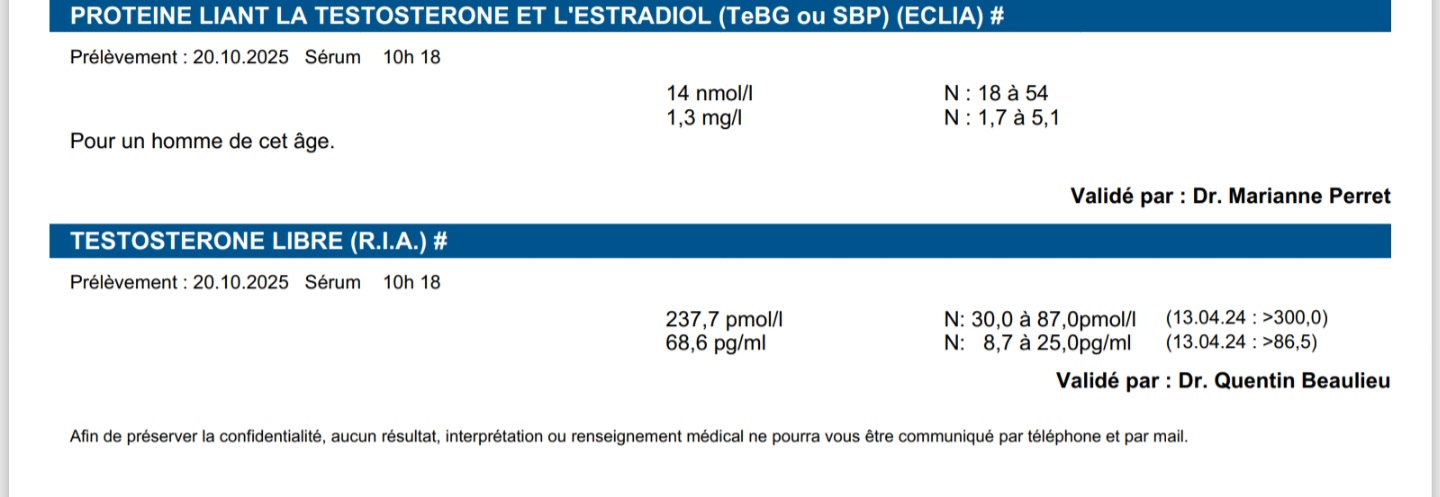 PROTEINE LIANT LA TESTOSTERONE ET L'ESTRADIOL (TeBG ou SBP) (ECLIA) #

Prélèvement : 20.10.2025 Sérum 10h 18

14 nmol/l N : 18 à 54
1,3 mg/l N : 1,7 à 5,1

Pour un homme de cet âge.

Validé par : Dr. Marianne Perret

TESTOSTERONE LIBRE (R.I.A.) #

Prélèvement : 20.10.2025 Sérum 10h 18

237,7 pmol/l N: 30,0 à 87,0pmol/l (13.04.24 : >300,0)
68,6 pg/ml N: 8,7 à 25,0pg/ml (13.04.24 : >86,5)

Validé par : Dr. Quentin Beaulieu

Afin de préserver la confidentialité, aucun résultat, interprétation ou renseignement médical ne pourra vous être communiqué par téléphone et par mail.